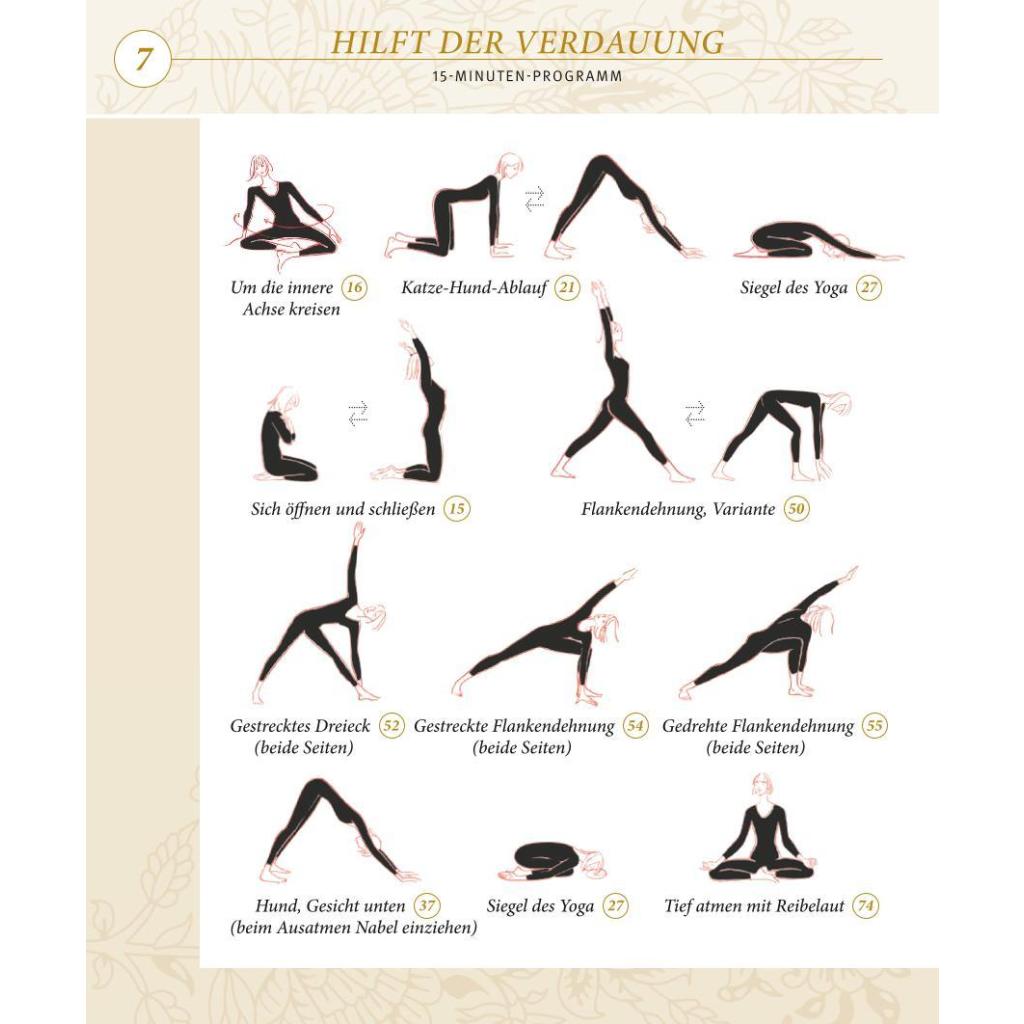 7

HILFT DER VERDAUUNG

15-MINUTEN-PROGRAMM

Um die innere Achse kreisen 16

Katze-Hund-Ablauf 21

Siegel des Yoga 27

Sich öffnen und schließen 15

Flankendehnung, Variante 50

Gestrecktes Dreieck (beide Seiten) 52

Gestreckte Flankendehnung (beide Seiten) 54

Gedrehte Flankendehnung (beide Seiten) 55

Hund, Gesicht unten (beim Ausatmen Nabel einziehen) 37

Siegel des Yoga 27

Tief atmen mit Reibelaut 74